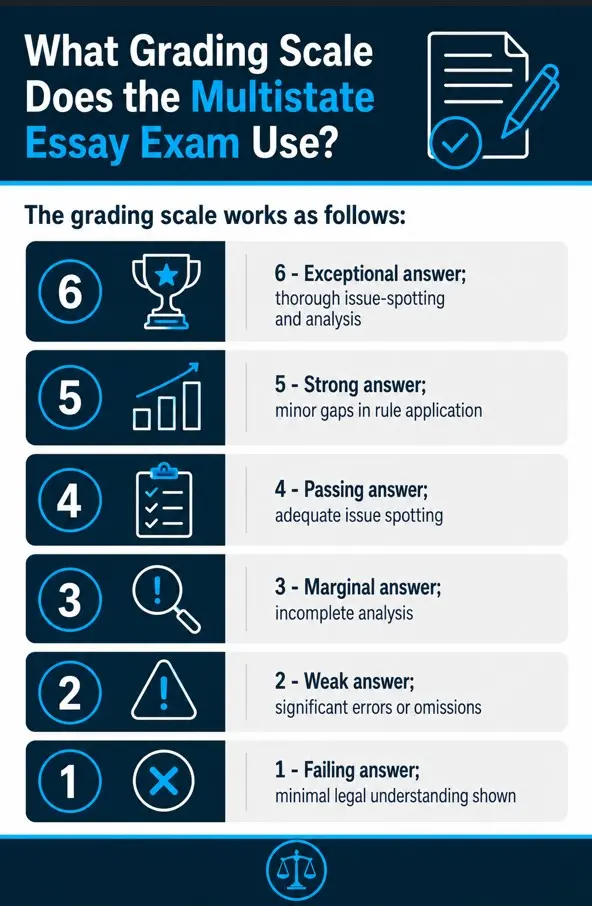 What Grading Scale Does the Multistate Essay Exam Use?

The grading scale works as follows:

6

6 - Exceptional answer; thorough issue-spotting and analysis

5

5 - Strong answer; minor gaps in rule application

4

4 - Passing answer; adequate issue spotting

3

3 - Marginal answer; incomplete analysis

2

2 - Weak answer; significant errors or omissions

1

1 - Failing answer; minimal legal understanding shown